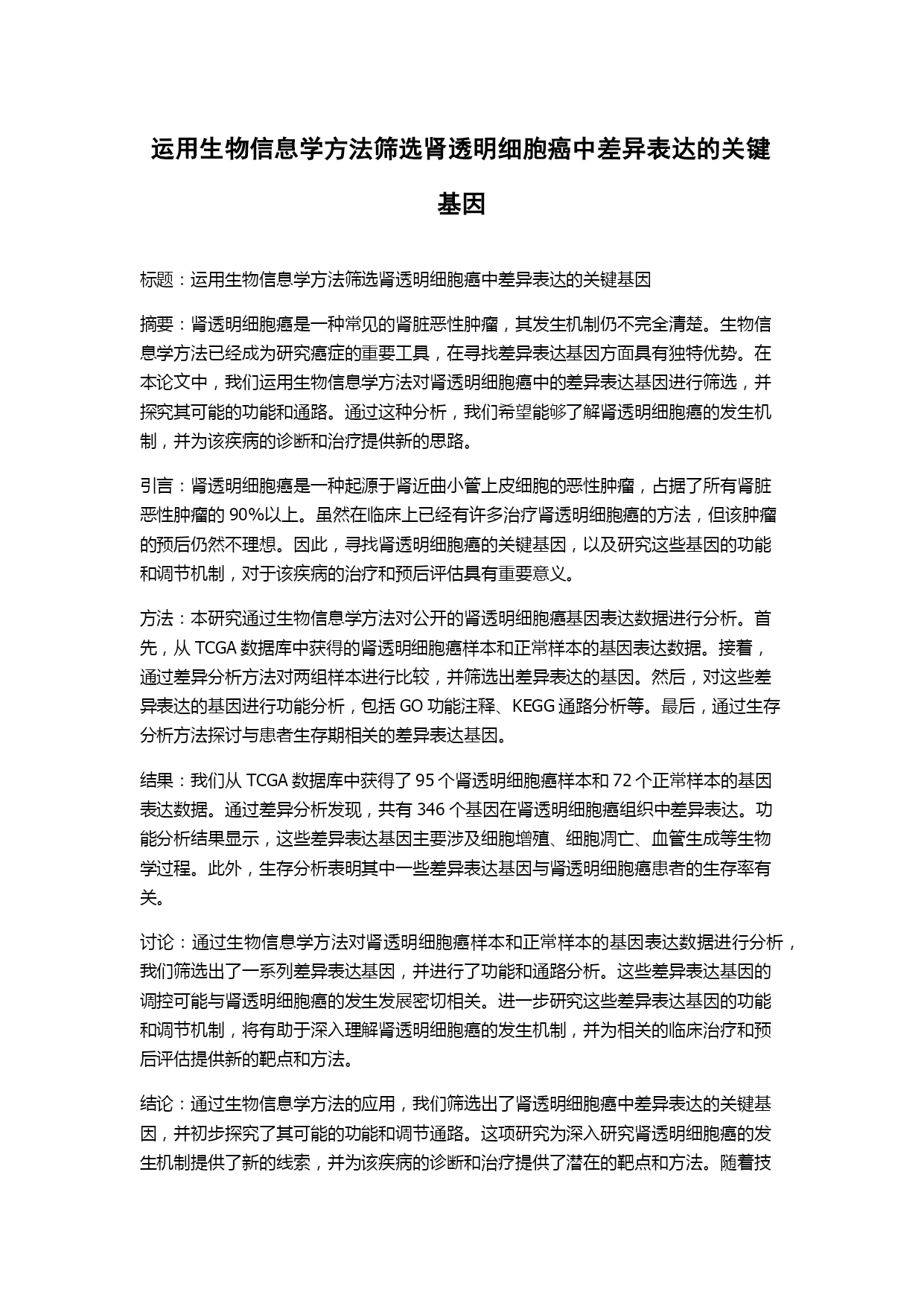 运用生物信息学方法筛选肾透明细胞癌中差异表达的关键基因

标题：运用生物信息学方法筛选肾透明细胞癌中差异表达的关键基因

摘要：肾透明细胞癌是一种常见的肾脏恶性肿瘤，其发生机制仍不完全清楚。生物信息学方法已经成为研究癌症的重要工具，在寻找差异表达基因方面具有独特优势。在本论文中，我们运用生物信息学方法对肾透明细胞癌中的差异表达基因进行筛选，并探究其可能的功能和通路。通过这种分析，我们希望能够了解肾透明细胞癌的发生机制，并为该疾病的诊断和治疗提供新的思路。

引言：肾透明细胞癌是一种起源于肾近曲小管上皮细胞的恶性肿瘤，占据了所有肾脏恶性肿瘤的 90%以上。虽然在临床上已经有许多治疗肾透明细胞癌的方法，但该肿瘤的预后仍然不理想。因此，寻找肾透明细胞癌的关键基因，以及研究这些基因的功能和调节机制，对于该疾病的治疗和预后评估具有重要意义。

方法：本研究通过生物信息学方法对公开的肾透明细胞癌基因表达数据进行分析。首先，从 TCGA 数据库中获得的肾透明细胞癌样本和正常样本的基因表达数据。接着，通过差异分析方法对两组样本进行比较，并筛选出差异表达的基因。然后，对这些差异表达的基因进行功能分析，包括 GO 功能注释、KEGG 通路分析等。最后，通过生存分析方法探讨与患者生存期相关的差异表达基因。

结果：我们从 TCGA 数据库中获得了 95 个肾透明细胞癌样本和 72 个正常样本的基因表达数据。通过差异分析发现，共有 346 个基因在肾透明细胞癌组织中差异表达。功能分析结果显示，这些差异表达基因主要涉及细胞增殖、细胞凋亡、血管生成等生物学过程。此外，生存分析表明其中一些差异表达基因与肾透明细胞癌患者的生存率有关。

讨论：通过生物信息学方法对肾透明细胞癌样本和正常样本的基因表达数据进行分析，我们筛选出了一系列差异表达基因，并进行了功能和通路分析。这些差异表达基因的调控可能与肾透明细胞癌的发生发展密切相关。进一步研究这些差异表达基因的功能和调节机制，将有助于深入理解肾透明细胞癌的发生机制，并为相关的临床治疗和预后评估提供新的靶点和方法。

结论：通过生物信息学方法的应用，我们筛选出了肾透明细胞癌中差异表达的关键基因，并初步探究了其可能的功能和调节通路。这项研究为深入研究肾透明细胞癌的发生机制提供了新的线索，并为该疾病的诊断和治疗提供了潜在的靶点和方法。随着技